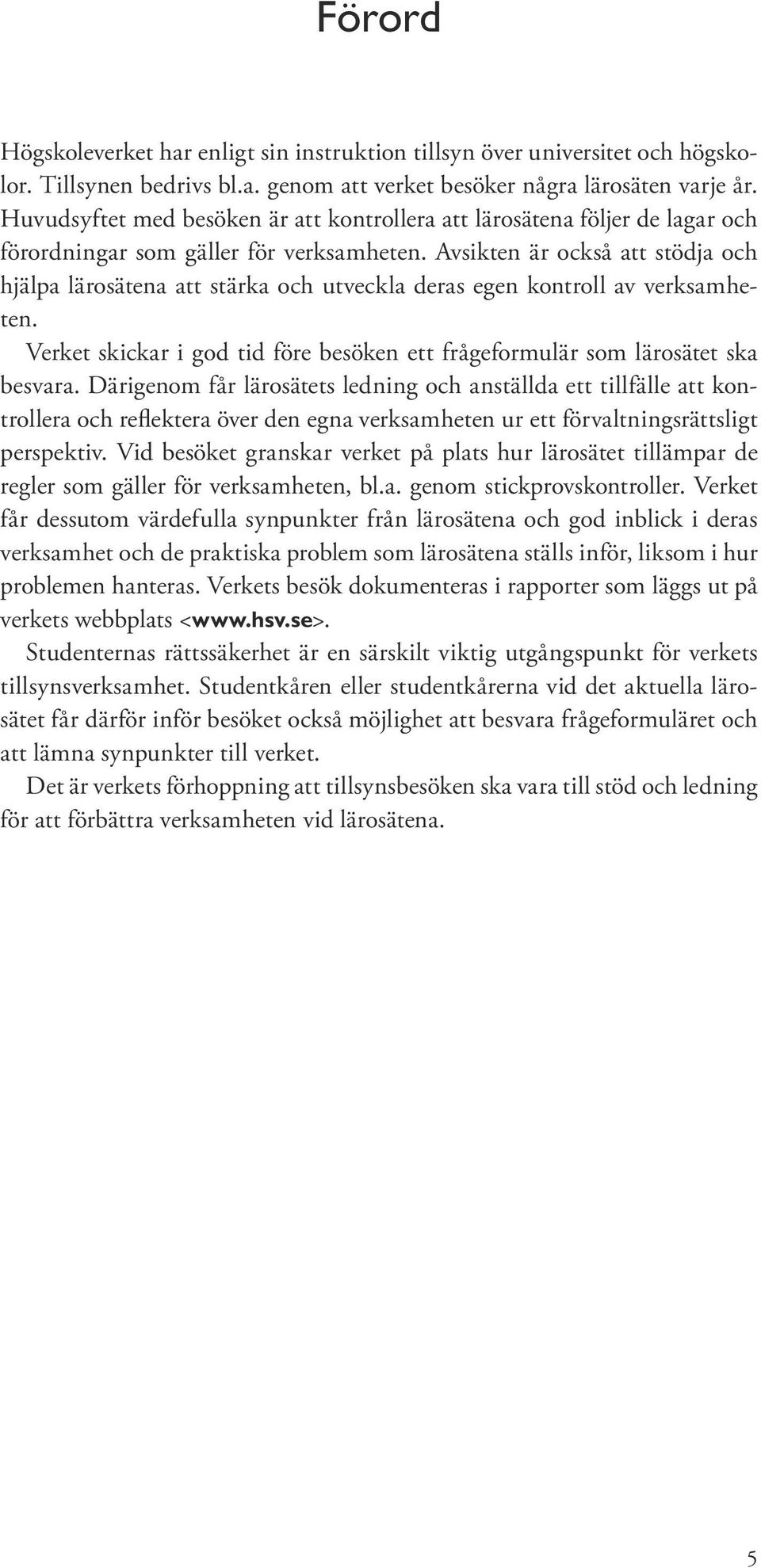 Förord

Högskoleverket har enligt sin instruktion tillsyn över universitet och högskolor. Tillsynen bedrivs bl.a. genom att verket besöker några lärosäten varje år. Huvudsyftet med besöken är att kontrollera att lärosätena följer de lagar och förordningar som gäller för verksamheten. Avsikten är också att stödja och hjälpa lärosätena att stärka och utveckla deras egen kontroll av verksamheten.

Verket skickar i god tid före besöken ett frågeformulär som lärosätet ska besvara. Därigenom får lärosätets ledning och anställda ett tillfälle att kontrollera och reflektera över den egna verksamheten ur ett förvaltningsrättsligt perspektiv. Vid besöket granskar verket på plats hur lärosätet tillämpar de regler som gäller för verksamheten, bl.a. genom stickprovskontroller. Verket får dessutom värdefulla synpunkter från lärosätena och god inblick i deras verksamhet och de praktiska problem som lärosätena ställs inför, liksom i hur problemen hanteras. Verkets besök dokumenteras i rapporter som läggs ut på verkets webbplats <www.hsv.se>.

Studenternas rättssäkerhet är en särskilt viktig utgångspunkt för verkets tillsynsverksamhet. Studentkåren eller studentkårerna vid det aktuella lärosätet får därför inför besöket också möjlighet att besvara frågeformuläret och att lämna synpunkter till verket.

Det är verkets förhoppning att tillsynsbesöken ska vara till stöd och ledning för att förbättra verksamheten vid lärosätena.

5